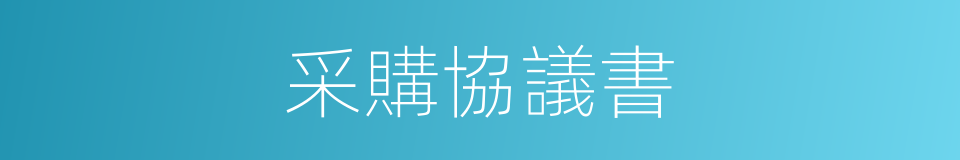 采購協議書